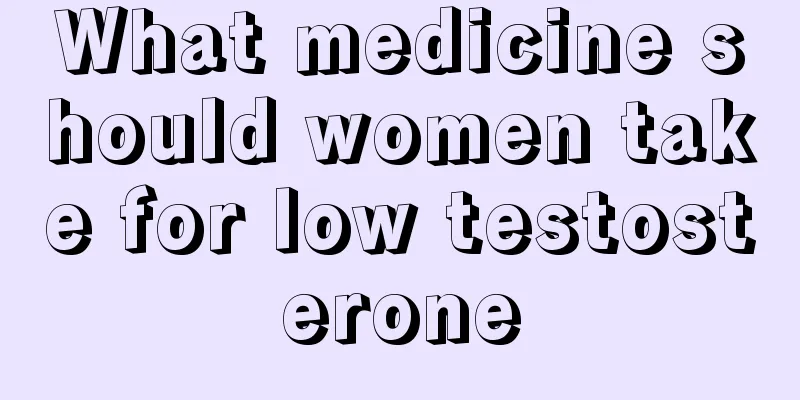 What medicine should women take for low testosterone